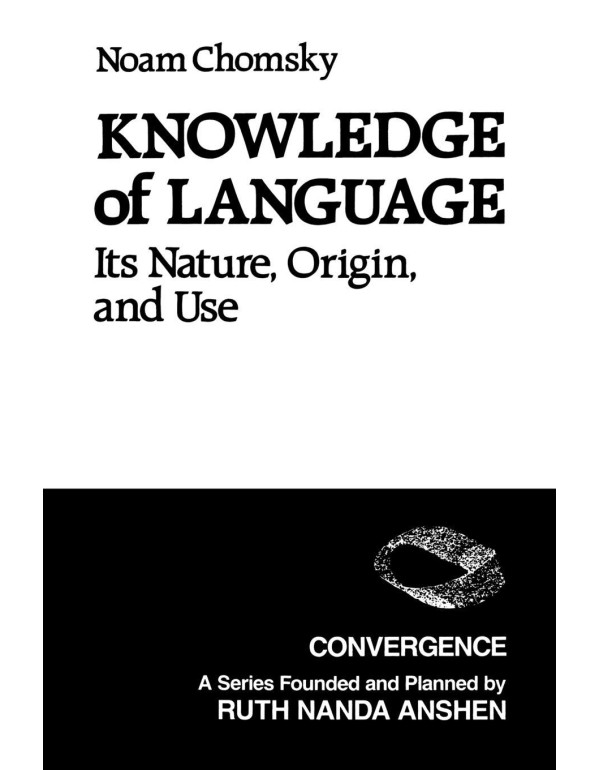 Noam Chomsky

KNOWLEDGE of LANGUAGE

Its Nature, Origin, and Use

CONVERGENCE

A Series Founded and Planned by
RUTH NANDA ANSHEN